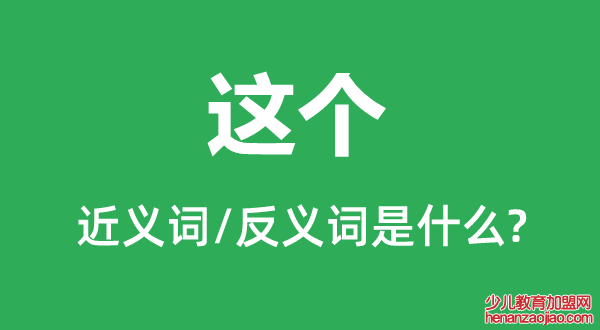 这个

近义词/反义词是什么?

少儿教育加盟网
henanzaojiao.com